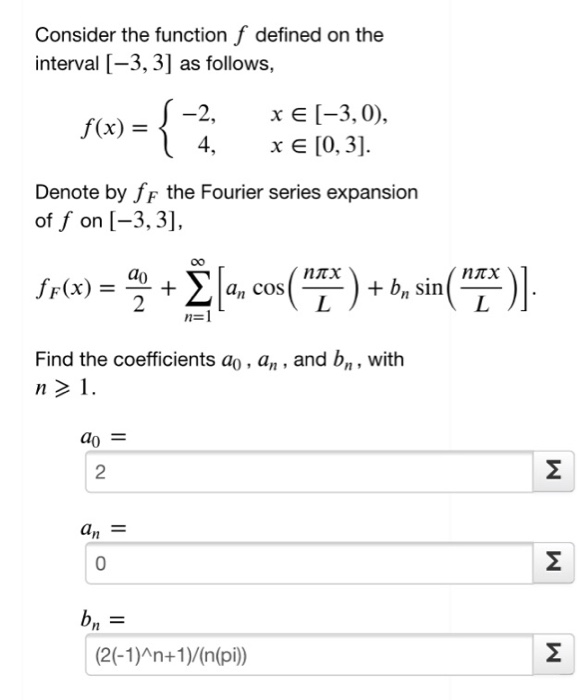 Consider the function $f$ defined on the interval $[-3, 3]$ as follows,

$f(x) = \begin{cases} -2, & x \in [-3, 0), \\ 4, & x \in [0, 3]. \end{cases}$

Denote by $f_F$ the Fourier series expansion of $f$ on $[-3, 3]$,

$f_F(x) = \frac{a_0}{2} + \sum_{n=1}^{\infty} \left[ a_n \cos\left(\frac{n\pi x}{L}\right) + b_n \sin\left(\frac{n\pi x}{L}\right) \right].$

Find the coefficients $a_0$ , $a_n$ , and $b_n$ , with $n \geqslant 1$.

$a_0 =$

2

Σ

$a_n =$

0

Σ

$b_n =$

(2(-1)^n+1)/(n(pi))

Σ